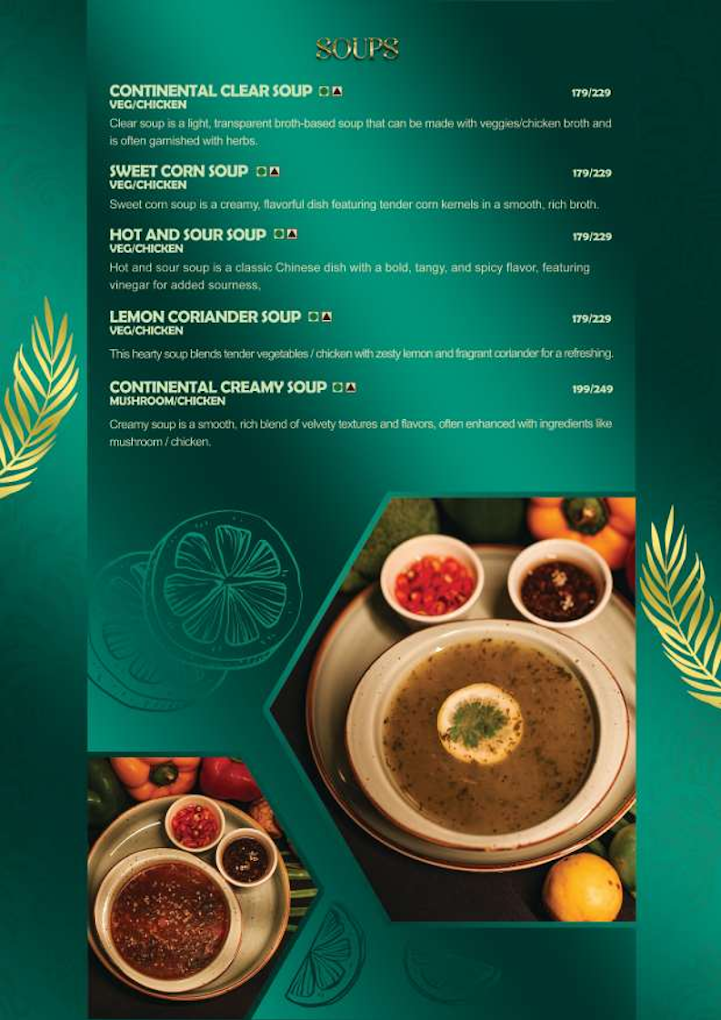 SOUPS

CONTINENTAL CLEAR SOUP
VEG/CHICKEN
179/229

Clear soup is a light, transparent broth-based soup that can be made with veggies/chicken broth and is often garnished with herbs.

SWEET CORN SOUP
VEG/CHICKEN
179/229

Sweet corn soup is a creamy, flavorful dish featuring tender corn kernels in a smooth, rich broth.

HOT AND SOUR SOUP
VEG/CHICKEN
179/229

Hot and sour soup is a classic Chinese dish with a bold, tangy, and spicy flavor, featuring vinegar for added sourness,

LEMON CORIANDER SOUP
VEG/CHICKEN
179/229

This hearty soup blends tender vegetables / chicken with zesty lemon and fragrant coriander for a refreshing.

CONTINENTAL CREAMY SOUP
MUSHROOM/CHICKEN
199/249

Creamy soup is a smooth, rich blend of velvety textures and flavors, often enhanced with ingredients like mushroom / chicken.